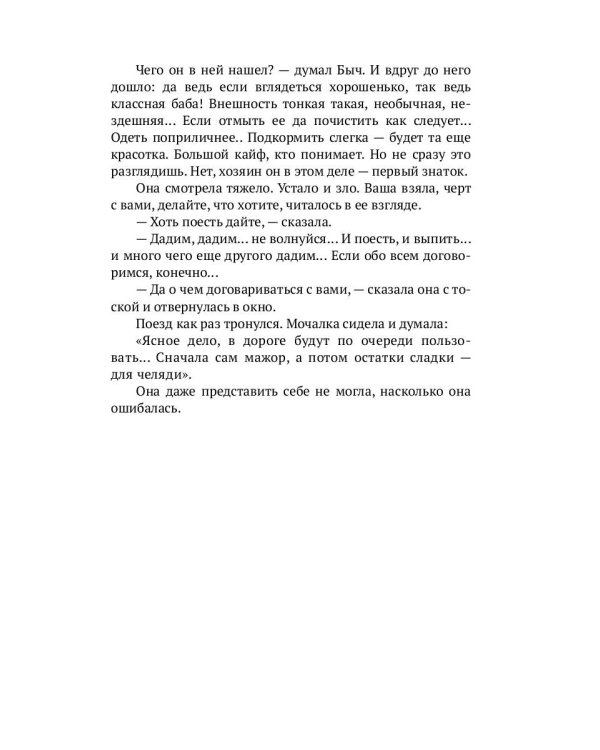 Чего он в ней нашел? — думал Быч. И вдруг до него дошло: да ведь если вглядеться хорошенько, так ведь классная баба! Внешность тонкая такая, необычная, нездешняя… Если отмыть ее да почистить как следует… Одеть поприличнее.. Подкормить слегка — будет та еще красотка. Большой кайф, кто понимает. Но не сразу это разглядишь. Нет, хозяин он в этом деле — первый знаток.

Она смотрела тяжело. Устало и зло. Ваша взяла, черт с вами, делайте, что хотите, читалось в ее взгляде.

— Хоть поесть дайте, — сказала.

— Дадим, дадим… не волнуйся… И поесть, и выпить… и много чего еще другого дадим… Если обо всем договоримся, конечно…

— Да о чем договариваться с вами, — сказала она с тоской и отвернулась в окно.

Поезд как раз тронулся. Мочалка сидела и думала:

«Ясное дело, в дороге будут по очереди пользовать… Сначала сам мажор, а потом остатки сладки — для челяди».

Она даже представить себе не могла, насколько она ошибалась.